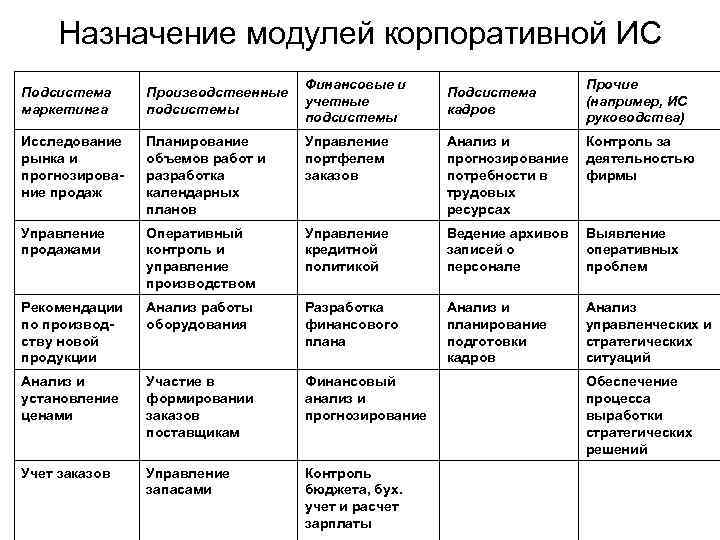 Назначение модулей корпоративной ИС

| Подсистема маркетинга | Производственные подсистемы | Финансовые и учетные подсистемы | Подсистема кадров | Прочие (например, ИС руководства) |
|---|---|---|---|---|
| Исследование рынка и прогнозирование продаж | Планирование объемов работ и разработка календарных планов | Управление портфелем заказов | Анализ и прогнозирование потребности в трудовых ресурсах | Контроль за деятельностью фирмы |
| Управление продажами | Оперативный контроль и управление производством | Управление кредитной политикой | Ведение архивов записей о персонале | Выявление оперативных проблем |
| Рекомендации по производству новой продукции | Анализ работы оборудования | Разработка финансового плана | Анализ и планирование подготовки кадров | Анализ управленческих и стратегических ситуаций |
| Анализ и установление ценами | Участие в формировании заказов поставщикам | Финансовый анализ и прогнозирование | | Обеспечение процесса выработки стратегических решений |
| Учет заказов | Управление запасами | Контроль бюджета, бух. учет и расчет зарплаты | | |